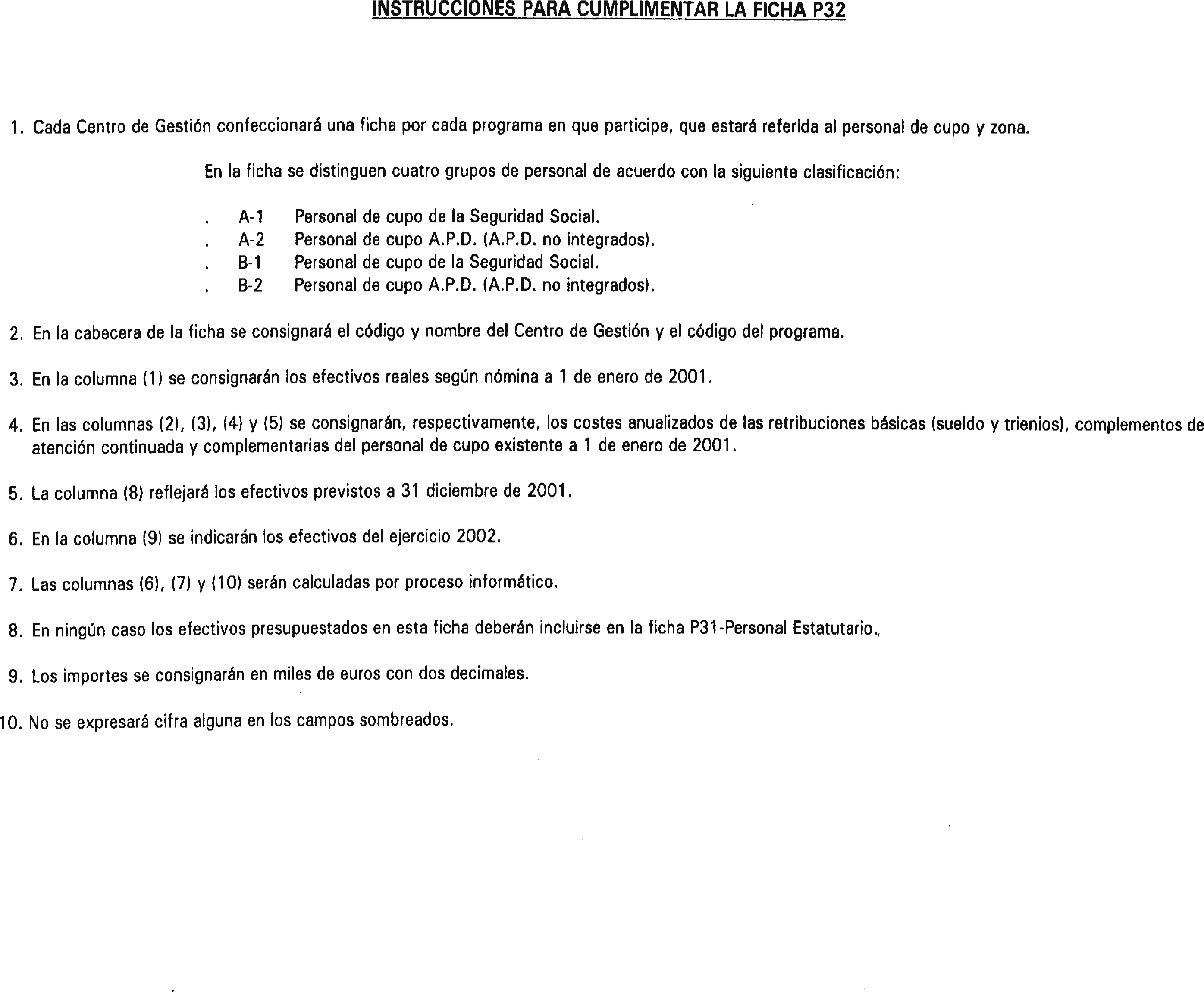 INSTRUCCIONES PARA CUMPLIMENTAR LA FICHA P32

1. Cada Centro de Gestión confeccionará una ficha por cada programa en que participe, que estará referida al personal de cupo y zona.

En la ficha se distinguen cuatro grupos de personal de acuerdo con la siguiente clasificación:

. A-1 Personal de cupo de la Seguridad Social.
. A-2 Personal de cupo A.P.D. (A.P.D. no integrados).
. B-1 Personal de cupo de la Seguridad Social.
. B-2 Personal de cupo A.P.D. (A.P.D. no integrados).

2. En la cabecera de la ficha se consignará el código y nombre del Centro de Gestión y el código del programa.

3. En la columna (1) se consignarán los efectivos reales según nómina a 1 de enero de 2001.

4. En las columnas (2), (3), (4) y (5) se consignarán, respectivamente, los costes anualizados de las retribuciones básicas (sueldo y trienios), complementos de atención continuada y complementarias del personal de cupo existente a 1 de enero de 2001.

5. La columna (8) reflejará los efectivos previstos a 31 diciembre de 2001.

6. En la columna (9) se indicarán los efectivos del ejercicio 2002.

7. Las columnas (6), (7) y (10) serán calculadas por proceso informático.

8. En ningún caso los efectivos presupuestados en esta ficha deberán incluirse en la ficha P31-Personal Estatutario.

9. Los importes se consignarán en miles de euros con dos decimales.

10. No se expresará cifra alguna en los campos sombreados.